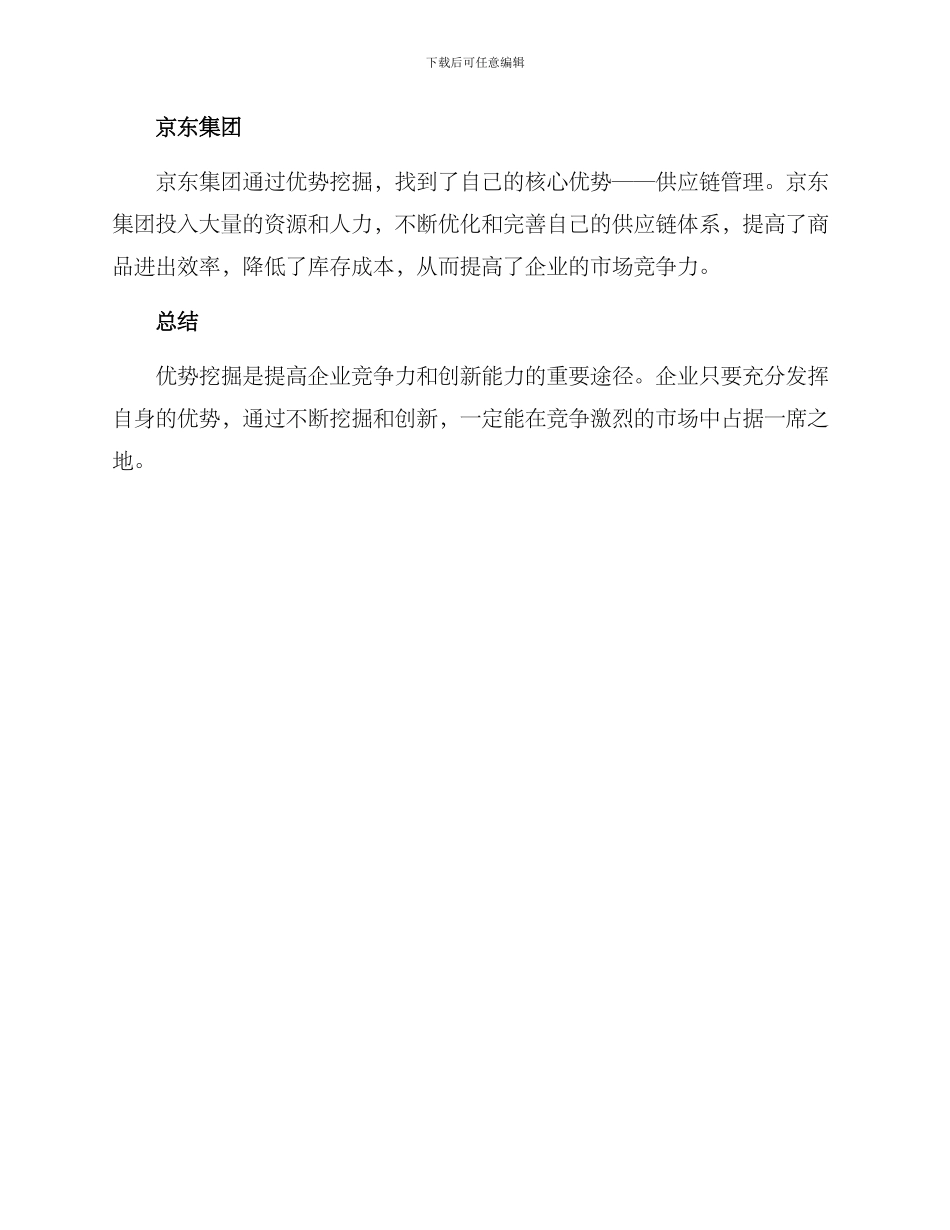 下载后可任意编辑

京东集团

京东集团通过优势挖掘，找到了自己的核心优势——供应链管理。京东集团投入大量的资源和人力，不断优化和完善自己的供应链体系，提高了商品进出效率，降低了库存成本，从而提高了企业的市场竞争力。

总结

优势挖掘是提高企业竞争力和创新能力的重要途径。企业只要充分发挥自身的优势，通过不断挖掘和创新，一定能在竞争激烈的市场中占据一席之地。